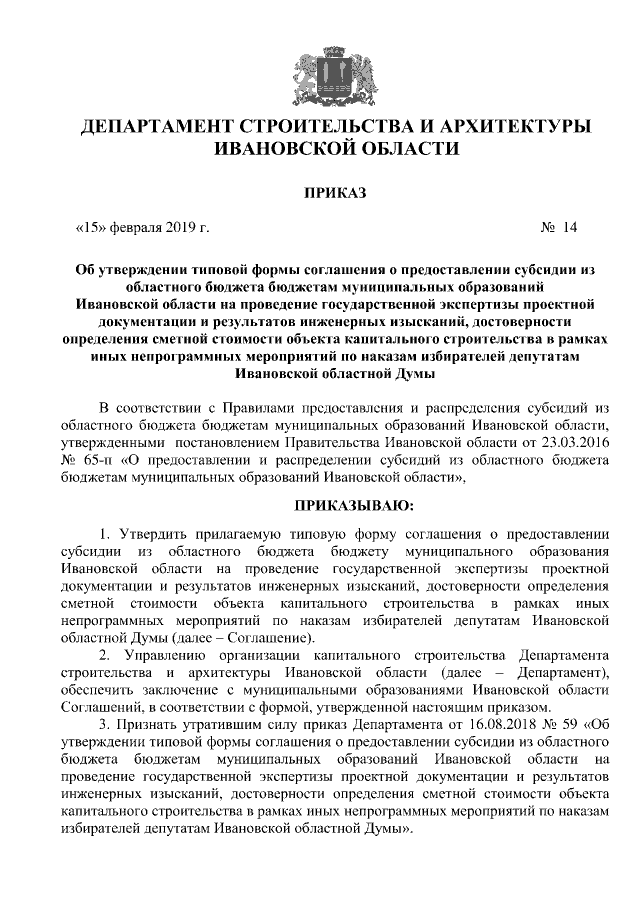 ДЕПАРТАМЕНТ СТРОИТЕЛЬСТВА И АРХИТЕКТУРЫ ИВАНОВСКОЙ ОБЛАСТИ

ПРИКАЗ

«15» февраля 2019 г. № 14

Об утверждении типовой формы соглашения о предоставлении субсидии из областного бюджета бюджетам муниципальных образований Ивановской области на проведение государственной экспертизы проектной документации и результатов инженерных изысканий, достоверности определения сметной стоимости объекта капитального строительства в рамках иных непрограммных мероприятий по наказам избирателей депутатам Ивановской областной Думы

В соответствии с Правилами предоставления и распределения субсидий из областного бюджета бюджетам муниципальных образований Ивановской области, утвержденными постановлением Правительства Ивановской области от 23.03.2016 № 65-п «О предоставлении и распределении субсидий из областного бюджета бюджетам муниципальных образований Ивановской области»,

ПРИКАЗЫВАЮ:

1. Утвердить прилагаемую типовую форму соглашения о предоставлении субсидии из областного бюджета бюджету муниципального образования Ивановской области на проведение государственной экспертизы проектной документации и результатов инженерных изысканий, достоверности определения сметной стоимости объекта капитального строительства в рамках иных непрограммных мероприятий по наказам избирателей депутатам Ивановской областной Думы (далее – Соглашение).
2. Управлению организации капитального строительства Департамента строительства и архитектуры Ивановской области (далее – Департамент), обеспечить заключение с муниципальными образованиями Ивановской области Соглашений, в соответствии с формой, утвержденной настоящим приказом.
3. Признать утратившим силу приказ Департамента от 16.08.2018 № 59 «Об утверждении типовой формы соглашения о предоставлении субсидии из областного бюджета бюджетам муниципальных образований Ивановской области на проведение государственной экспертизы проектной документации и результатов инженерных изысканий, достоверности определения сметной стоимости объекта капитального строительства в рамках иных непрограммных мероприятий по наказам избирателей депутатам Ивановской областной Думы».